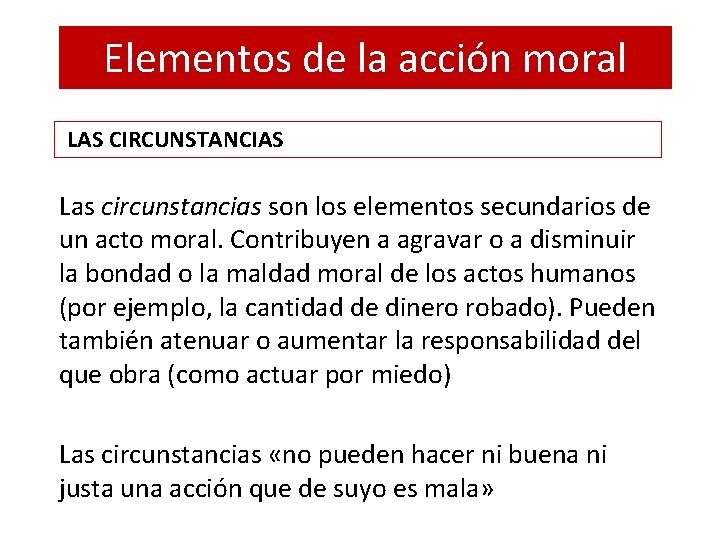 Elementos de la acción moral

LAS CIRCUNSTANCIAS

Las circunstancias son los elementos secundarios de un acto moral. Contribuyen a agravar o a disminuir la bondad o la maldad moral de los actos humanos (por ejemplo, la cantidad de dinero robado). Pueden también atenuar o aumentar la responsabilidad del que obra (como actuar por miedo)

Las circunstancias «no pueden hacer ni buena ni justa una acción que de suyo es mala»